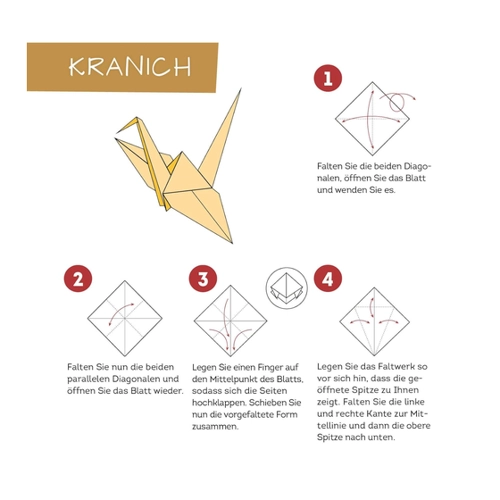 KRANICH

1

Falten Sie die beiden Diagonalen, öffnen Sie das Blatt und wenden Sie es.

2

Falten Sie nun die beiden parallelen Diagonalen und öffnen Sie das Blatt wieder.

3

Legen Sie einen Finger auf den Mittelpunkt des Blatts, sodass sich die Seiten hochklappen. Schieben Sie nun die vorgefaltete Form zusammen.

4

Legen Sie das Faltwerk so vor sich hin, dass die geöffnete Spitze zu Ihnen zeigt. Falten Sie die linke und rechte Kante zur Mittellinie und dann die obere Spitze nach unten.